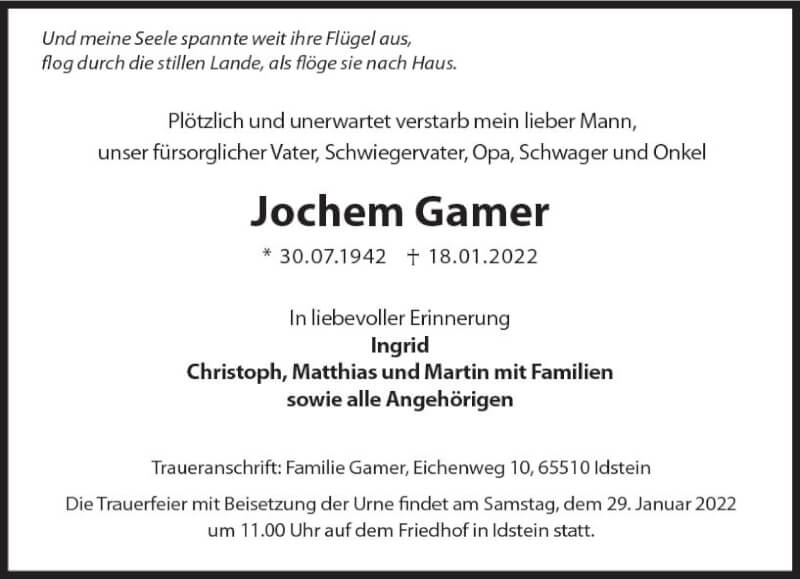 Und meine Seele spannte weit ihre Flügel aus,
flog durch die stillen Lande, als flöge sie nach Haus.

Plötzlich und unerwartet verstarb mein lieber Mann, unser fürsorglicher Vater, Schwiegervater, Opa, Schwager und Onkel

Jochem Gamer

* 30.07.1942 † 18.01.2022

In liebevoller Erinnerung
Ingrid
Christoph, Matthias und Martin mit Familien
sowie alle Angehörigen

Traueranschrift: Familie Gamer, Eichenweg 10, 65510 Idstein

Die Trauerfeier mit Beisetzung der Urne findet am Samstag, dem 29. Januar 2022 um 11.00 Uhr auf dem Friedhof in Idstein statt.